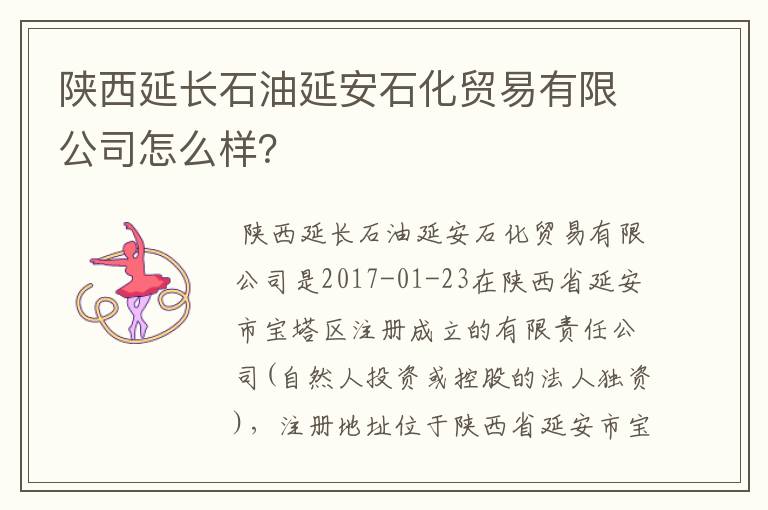 陕西延长石油延安石化贸易有限公司怎么样?

陕西延长石油延安石化贸易有限公司是2017-01-23在陕西省延安市宝塔区注册成立的有限责任公司(自然人投资或控股的法人独资)，注册地址位于陕西省延安市宝